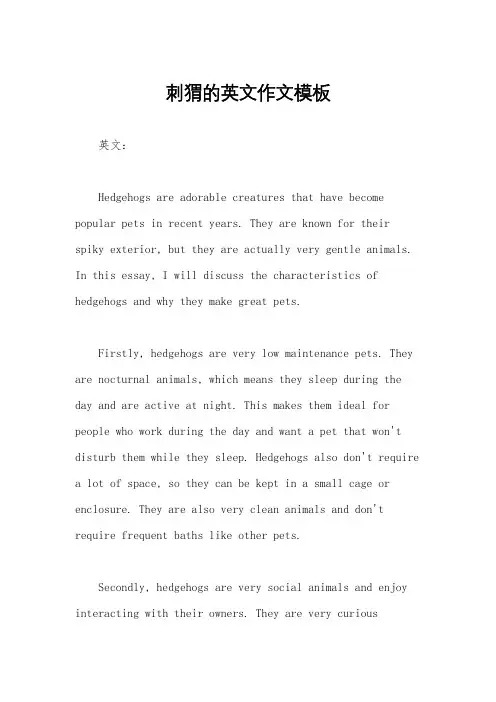 刺猬的英文作文模板

英文：

Hedgehogs are adorable creatures that have become popular pets in recent years. They are known for their spiky exterior, but they are actually very gentle animals. In this essay, I will discuss the characteristics of hedgehogs and why they make great pets.

Firstly, hedgehogs are very low maintenance pets. They are nocturnal animals, which means they sleep during the day and are active at night. This makes them ideal for people who work during the day and want a pet that won't disturb them while they sleep. Hedgehogs also don't require a lot of space, so they can be kept in a small cage or enclosure. They are also very clean animals and don't require frequent baths like other pets.

Secondly, hedgehogs are very social animals and enjoy interacting with their owners. They are very curious